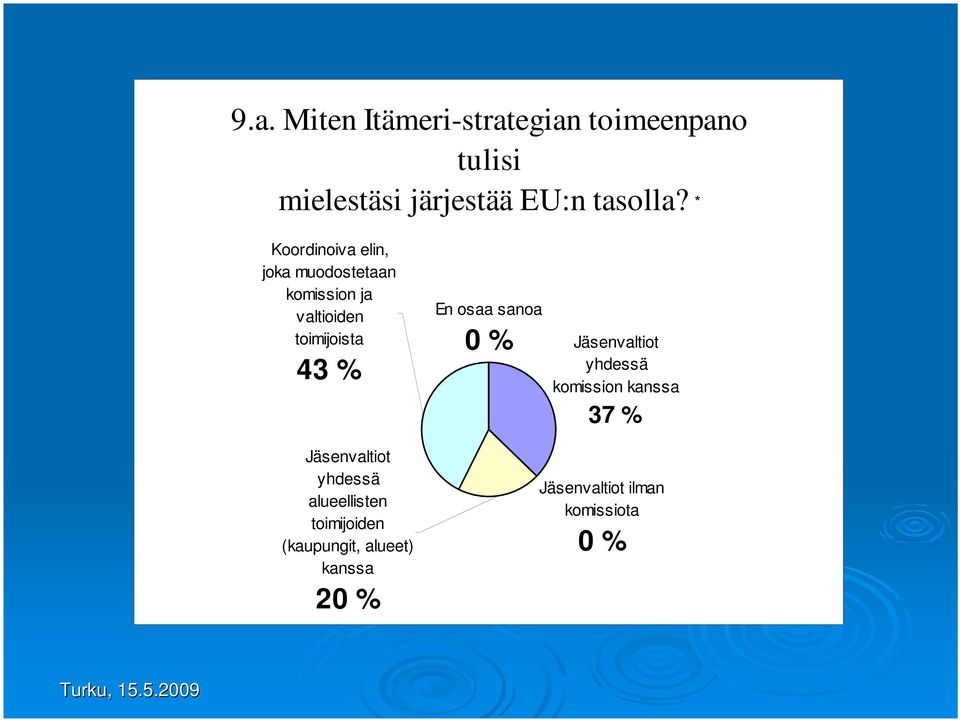 9.a. Miten Itämeri-strategian toimeenpano tulisi mielestäsi järjestää EU:n tasolla? *

Koordinoiva elin, joka muodostetaan komission ja valtioiden toimijoista
43 %

En osaa sanoa
0 %

Jäsenvaltiot yhdessä komission kanssa
37 %

Jäsenvaltiot yhdessä alueellisten toimijoiden (kaupungit, alueet) kanssa
20 %

Jäsenvaltiot ilman komissiota
0 %

Turku, 15.5.2009